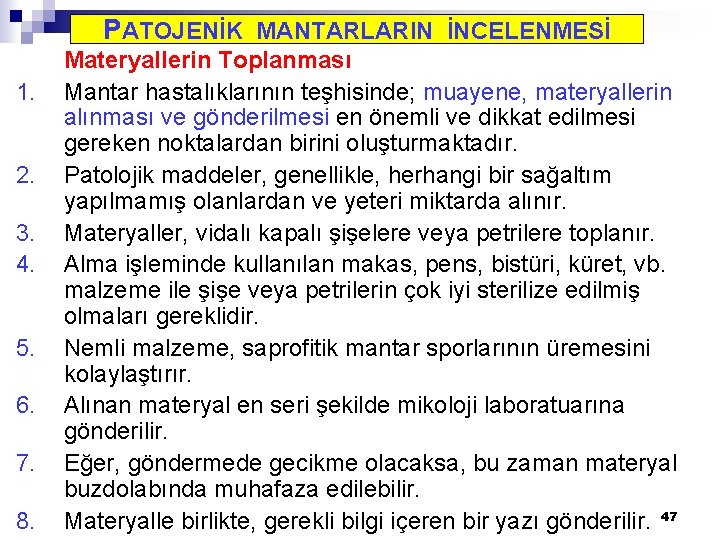 PATOJENİK MANTARLARIN İNCELENMESİ

Materyallerin Toplanması

1. Mantar hastalıklarının teşhisinde; muayene, materyallerin alınması ve gönderilmesi en önemli ve dikkat edilmesi gereken noktalardan birini oluşturmaktadır.

2. Patolojik maddeler, genellikle, herhangi bir sağaltım yapılmamış olanlardan ve yeteri miktarda alınır.

3. Materyaller, vidalı kapalı şişelere veya petrilere toplanır.

4. Alma işleminde kullanılan makas, pens, bistüri, küret, vb. malzeme ile şişe veya petrilerin çok iyi sterilize edilmiş olmaları gereklidir.

5. Nemli malzeme, saprofitik mantar sporlarının üremesini kolaylaştırır.

6. Alınan materyal en seri şekilde mikoloji laboratuarına gönderilir.

7. Eğer, göndermede gecikme olacaksa, bu zaman materyal buzdolabında muhafaza edilebilir.

8. Materyalle birlikte, gerekli bilgi içeren bir yazı gönderilir.

47